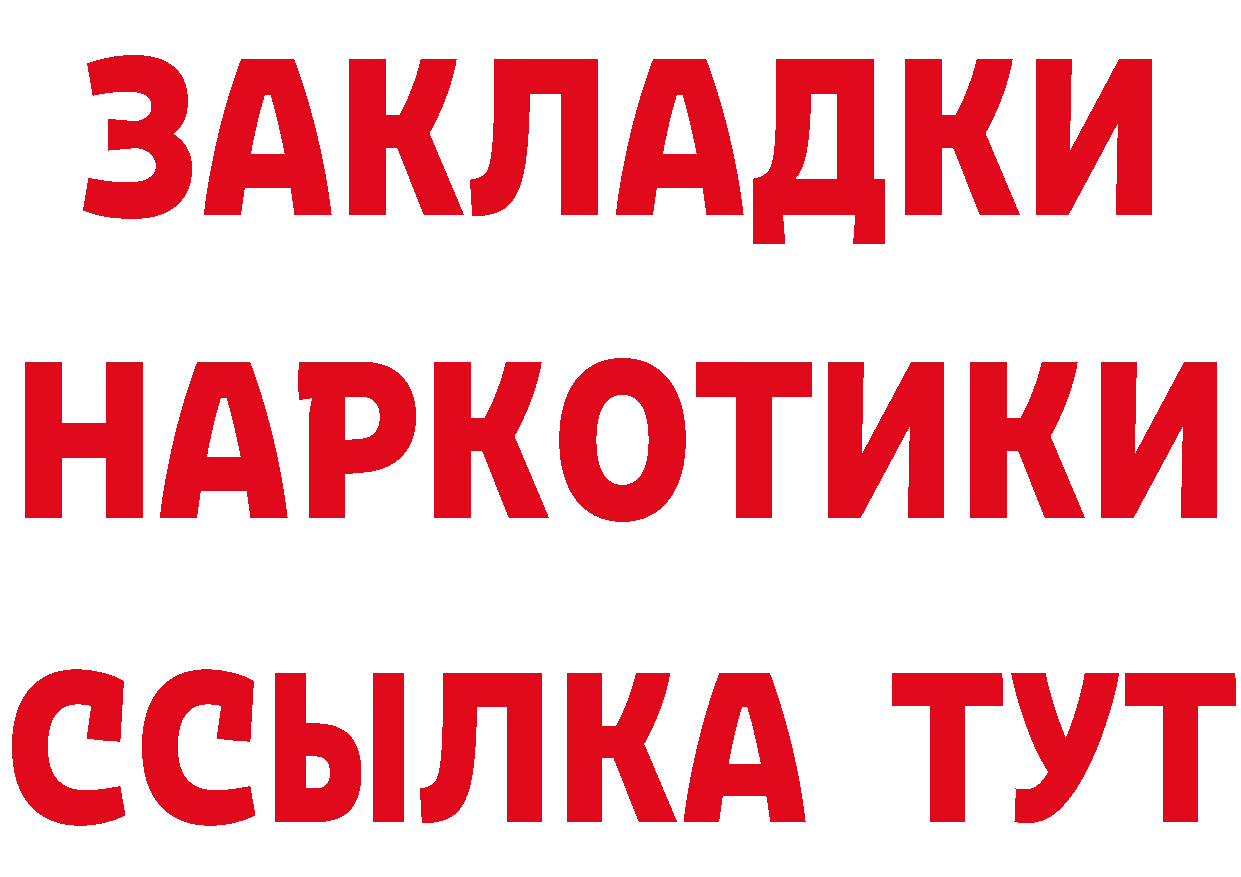 ЗАКЛАДКИ
НАРКОТИКИ
ССЫЛКА ТУТ